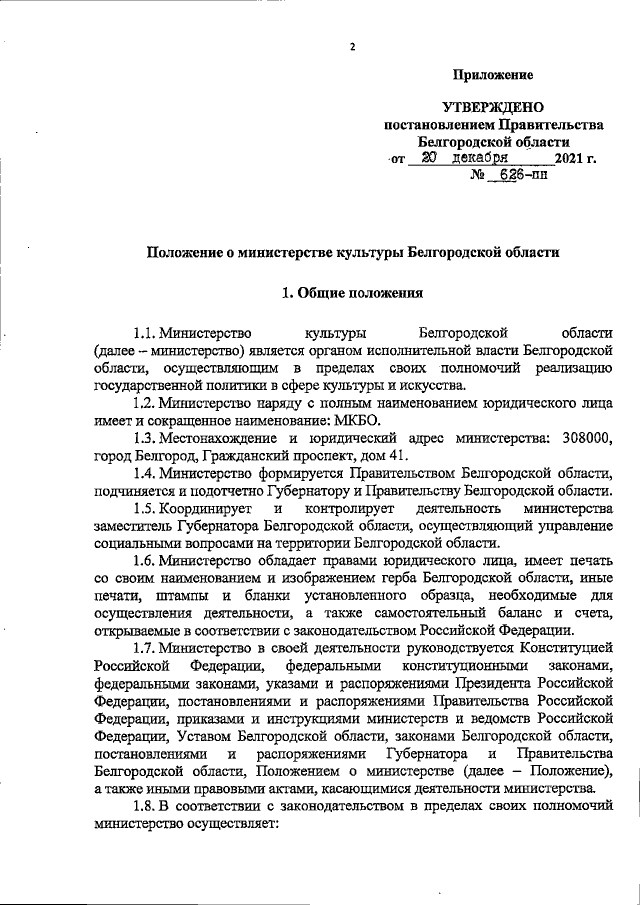 2

Приложение

УТВЕРЖДЕНО
постановлением Правительства
Белгородской области
от 20 декабря 2021 г.
№ 626-пп

Положение о министерстве культуры Белгородской области

1. Общие положения

1.1. Министерство культуры Белгородской области (далее – министерство) является органом исполнительной власти Белгородской области, осуществляющим в пределах своих полномочий реализацию государственной политики в сфере культуры и искусства.

1.2. Министерство наряду с полным наименованием юридического лица имеет и сокращенное наименование: МКБО.

1.3. Местонахождение и юридический адрес министерства: 308000, город Белгород, Гражданский проспект, дом 41.

1.4. Министерство формируется Правительством Белгородской области, подчиняется и подотчетно Губернатору и Правительству Белгородской области.

1.5. Координирует и контролирует деятельность министерства заместитель Губернатора Белгородской области, осуществляющий управление социальными вопросами на территории Белгородской области.

1.6. Министерство обладает правами юридического лица, имеет печать со своим наименованием и изображением герба Белгородской области, иные печати, штампы и бланки установленного образца, необходимые для осуществления деятельности, а также самостоятельный баланс и счета, открываемые в соответствии с законодательством Российской Федерации.

1.7. Министерство в своей деятельности руководствуется Конституцией Российской Федерации, федеральными конституционными законами, федеральными законами, указами и распоряжениями Президента Российской Федерации, постановлениями и распоряжениями Правительства Российской Федерации, приказами и инструкциями министерств и ведомств Российской Федерации, Уставом Белгородской области, законами Белгородской области, постановлениями и распоряжениями Губернатора и Правительства Белгородской области, Положением о министерстве (далее – Положение), а также иными правовыми актами, касающимися деятельности министерства.

1.8. В соответствии с законодательством в пределах своих полномочий министерство осуществляет: